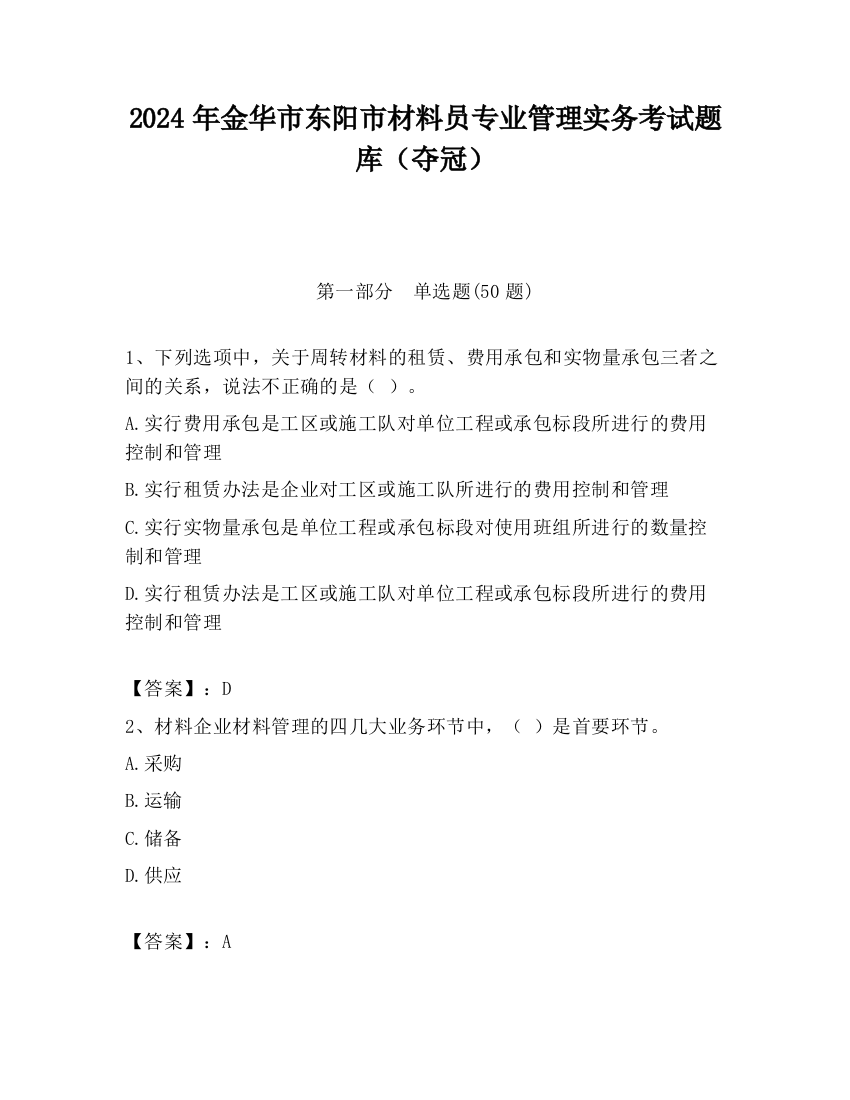 2024 年金华市东阳市材料员专业管理实务考试题库（夺冠）

第一部分　单选题(50 题)

1、下列选项中，关于周转材料的租赁、费用承包和实物量承包三者之间的关系，说法不正确的是（ ）。

A.实行费用承包是工区或施工队对单位工程或承包标段所进行的费用控制和管理

B.实行租赁办法是企业对工区或施工队所进行的费用控制和管理

C.实行实物量承包是单位工程或承包标段对使用班组所进行的数量控制和管理

D.实行租赁办法是工区或施工队对单位工程或承包标段所进行的费用控制和管理

【答案】：D

2、材料企业材料管理的四几大业务环节中，（ ）是首要环节。

A.采购

B.运输

C.储备

D.供应

【答案】：A